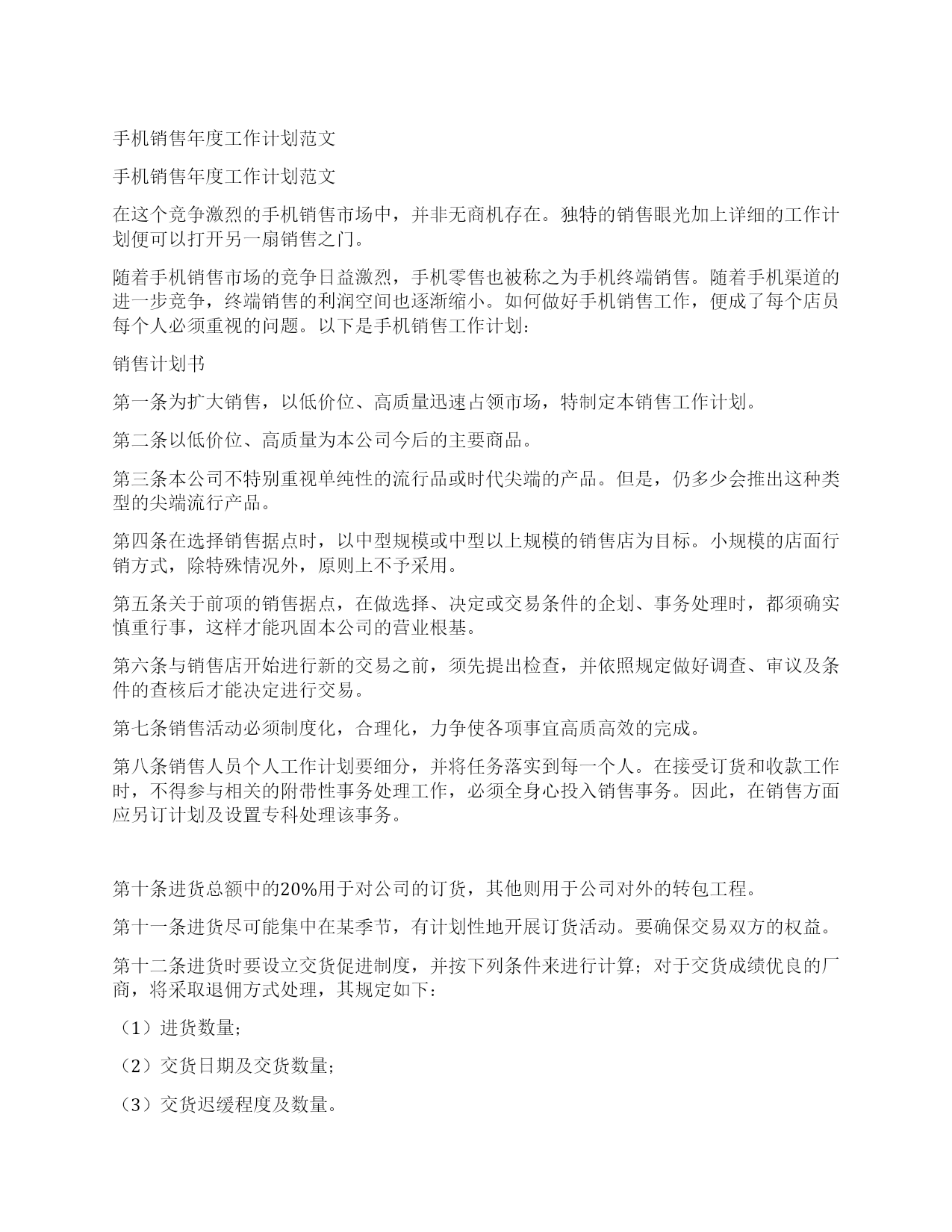 手机销售年度工作计划范文

手机销售年度工作计划范文

在这个竞争激烈的手机销售市场中，并非无商机存在。独特的销售眼光加上详细的工作计划便可以打开另一扇销售之门。

随着手机销售市场的竞争日益激烈，手机零售也被称之为手机终端销售。随着手机渠道的进一步竞争，终端销售的利润空间也逐渐缩小。如何做好手机销售工作，便成了每个店员每个人必须重视的问题。以下是手机销售工作计划：

销售计划书

第一条为扩大销售，以低价位、高质量迅速占领市场，特制定本销售工作计划。

第二条以低价位、高质量为本公司今后的主要商品。

第三条本公司不特别重视单纯性的流行品或时代尖端的产品。但是，仍多少会推出这种类型的尖端流行产品。

第四条在选择销售据点时，以中型规模或中型以上规模的销售店为目标。小规模的店面行销方式，除特殊情况外，原则上不予采用。

第五条关于前项的销售据点，在做选择、决定或交易条件的企划、事务处理时，都须确实慎重行事，这样才能巩固本公司的营业根基。

第六条与销售店开始进行新的交易之前，须先提出检查，并依照规定做好调查、审议及条件的查核后才能决定进行交易。

第七条销售活动必须制度化，合理化，力争使各项事宜高质高效的完成。

第八条销售人员个人工作计划要细分，并将任务落实到每一个人。在接受订货和收款工作时，不得参与相关的附带性事务处理工作，必须全身心投入销售事务。因此，在销售方面应另订计划及设置专科处理该事务。

第十条进货总额中的20%用于对公司的订货，其他则用于公司对外的转包工程。

第十一条进货尽可能集中在某季节，有计划性地开展订货活动。要确保交易双方的权益。

第十二条进货时要设立交货促进制度，并按下列条件来进行计算；对于交货成绩优良的厂商，将采取退佣方式处理，其规定如下：

（1）进货数量；

（2）交货日期及交货数量；

（3）交货迟缓程度及数量。